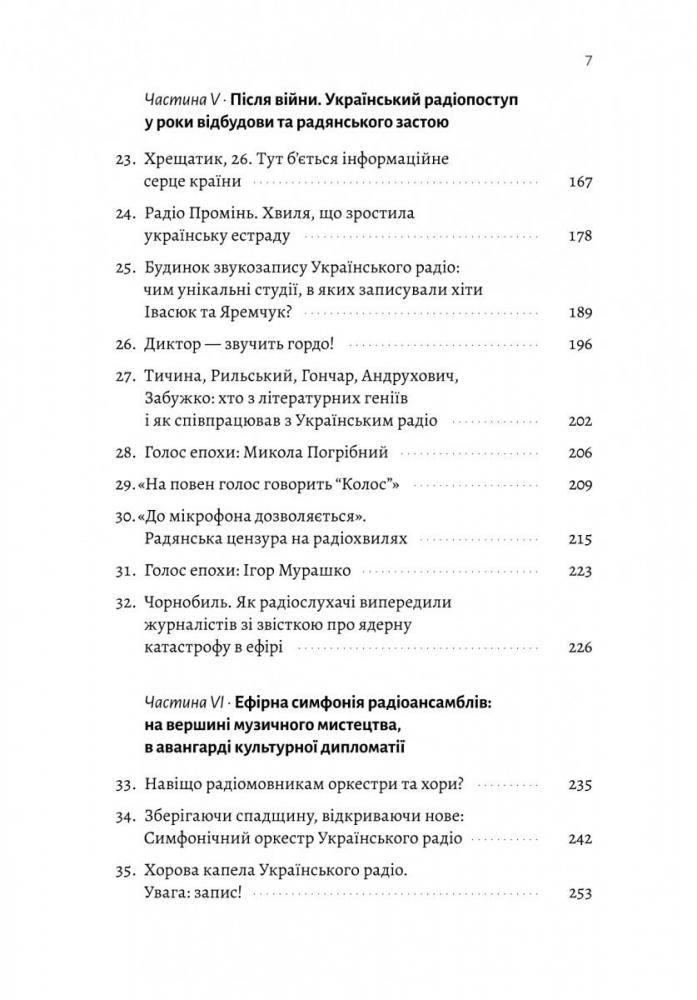 7

Частина V · Після війни. Український радіопоступ у роки відбудови та радянського застою

23. Хрещатик, 26. Тут б'ється інформаційне серце країни 167

24. Радіо Промінь. Хвиля, що зростила українську естраду 178

25. Будинок звукозапису Українського радіо: чим унікальні студії, в яких записували хіти Івасюк та Яремчук? 189

26. Диктор — звучить гордо! 196

27. Тичина, Рильський, Гончар, Андрухович, Забужко: хто з літературних геніїв і як співпрацював з Українським радіо 202

28. Голос епохи: Микола Погрібний 206

29. «На повен голос говорить "Колос"» 209

30. «До мікрофона дозволяється». Радянська цензура на радіохвилях 215

31. Голос епохи: Ігор Мурашко 223

32. Чорнобиль. Як радіослухачі випередили журналістів зі звісткою про ядерну катастрофу в ефірі 226

Частина VI · Ефірна симфонія радіоансамблів: на вершині музичного мистецтва, в авангарді культурної дипломатії

33. Навіщо радіомовникам оркестри та хори? 235

34. Зберігаючи спадщину, відкриваючи нове: Симфонічний оркестр Українського радіо 242

35. Хорова капела Українського радіо. Увага: запис! 253